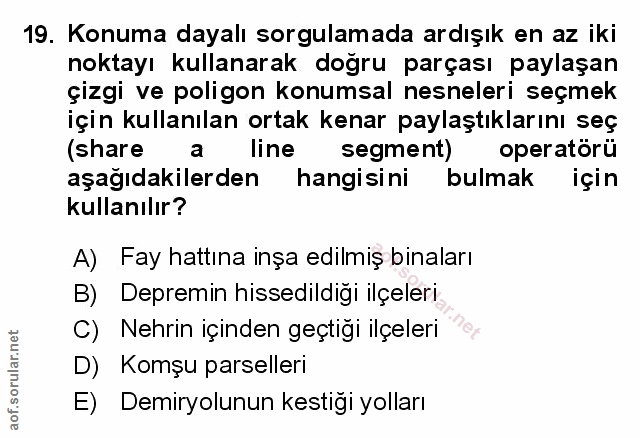 19. Konuma dayalı sorgulamada ardışık en az iki noktayı kullanarak doğru parçası paylaşan çizgi ve poligon konumsal nesneleri seçmek için kullanılan ortak kenar paylaştıklarını seç (share a line segment) operatörü aşağıdakilerden hangisini bulmak için kullanılır?

A) Fay hattına inşa edilmiş binaları
B) Depremin hissedildiği ilçeleri
C) Nehrin içinden geçtiği ilçeleri
D) Komşu parselleri
E) Demiryolunun kestiği yolları

aof.sorular.net

aof.sorular.net